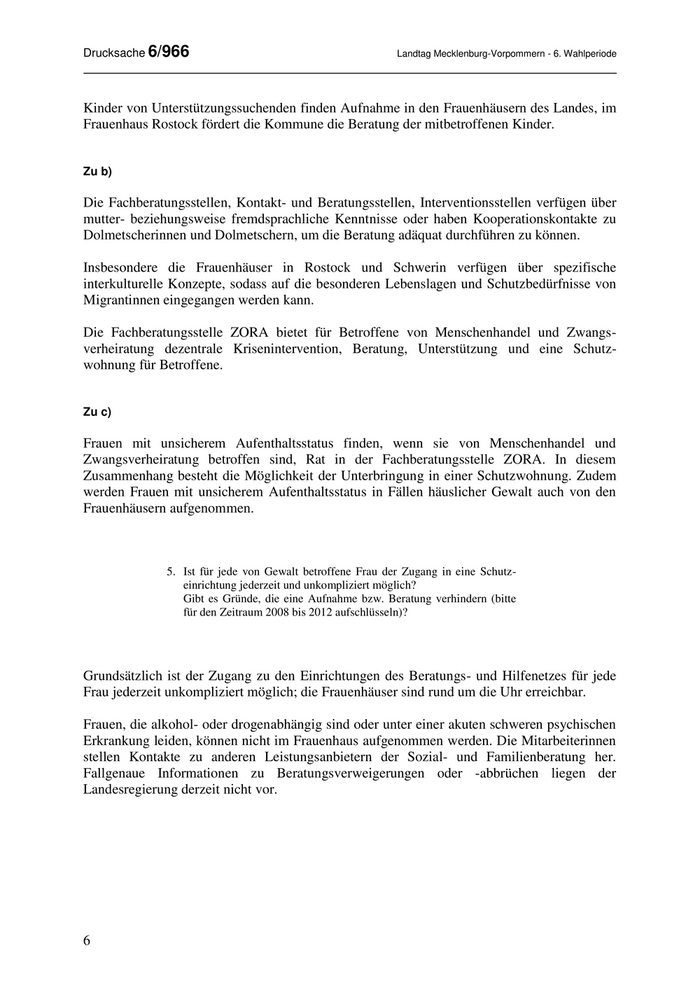 Drucksache 6/966 Landtag Mecklenburg-Vorpommern - 6. Wahlperiode

Kinder von Unterstützungssuchenden finden Aufnahme in den Frauenhäusern des Landes, im Frauenhaus Rostock fördert die Kommune die Beratung der mitbetroffenen Kinder.

Zu b)

Die Fachberatungsstellen, Kontakt- und Beratungsstellen, Interventionsstellen verfügen über mutter- beziehungsweise fremdsprachliche Kenntnisse oder haben Kooperationskontakte zu Dolmetscherinnen und Dolmetschern, um die Beratung adäquat durchführen zu können.

Insbesondere die Frauenhäuser in Rostock und Schwerin verfügen über spezifische interkulturelle Konzepte, sodass auf die besonderen Lebenslagen und Schutzbedürfnisse von Migrantinnen eingegangen werden kann.

Die Fachberatungsstelle ZORA bietet für Betroffene von Menschenhandel und Zwangsverheiratung dezentrale Krisenintervention, Beratung, Unterstützung und eine Schutzwohnung für Betroffene.

Zu c)

Frauen mit unsicherem Aufenthaltsstatus finden, wenn sie von Menschenhandel und Zwangsverheiratung betroffen sind, Rat in der Fachberatungsstelle ZORA. In diesem Zusammenhang besteht die Möglichkeit der Unterbringung in einer Schutzwohnung. Zudem werden Frauen mit unsicherem Aufenthaltsstatus in Fällen häuslicher Gewalt auch von den Frauenhäusern aufgenommen.

5. Ist für jede von Gewalt betroffene Frau der Zugang in eine Schutzeinrichtung jederzeit und unkompliziert möglich?
Gibt es Gründe, die eine Aufnahme bzw. Beratung verhindern (bitte für den Zeitraum 2008 bis 2012 aufschlüsseln)?

Grundsätzlich ist der Zugang zu den Einrichtungen des Beratungs- und Hilfenetzes für jede Frau jederzeit unkompliziert möglich; die Frauenhäuser sind rund um die Uhr erreichbar.

Frauen, die alkohol- oder drogenabhängig sind oder unter einer akuten schweren psychischen Erkrankung leiden, können nicht im Frauenhaus aufgenommen werden. Die Mitarbeiterinnen stellen Kontakte zu anderen Leistungsanbietern der Sozial- und Familienberatung her. Fallgenaue Informationen zu Beratungsverweigerungen oder -abbrüchen liegen der Landesregierung derzeit nicht vor.

6